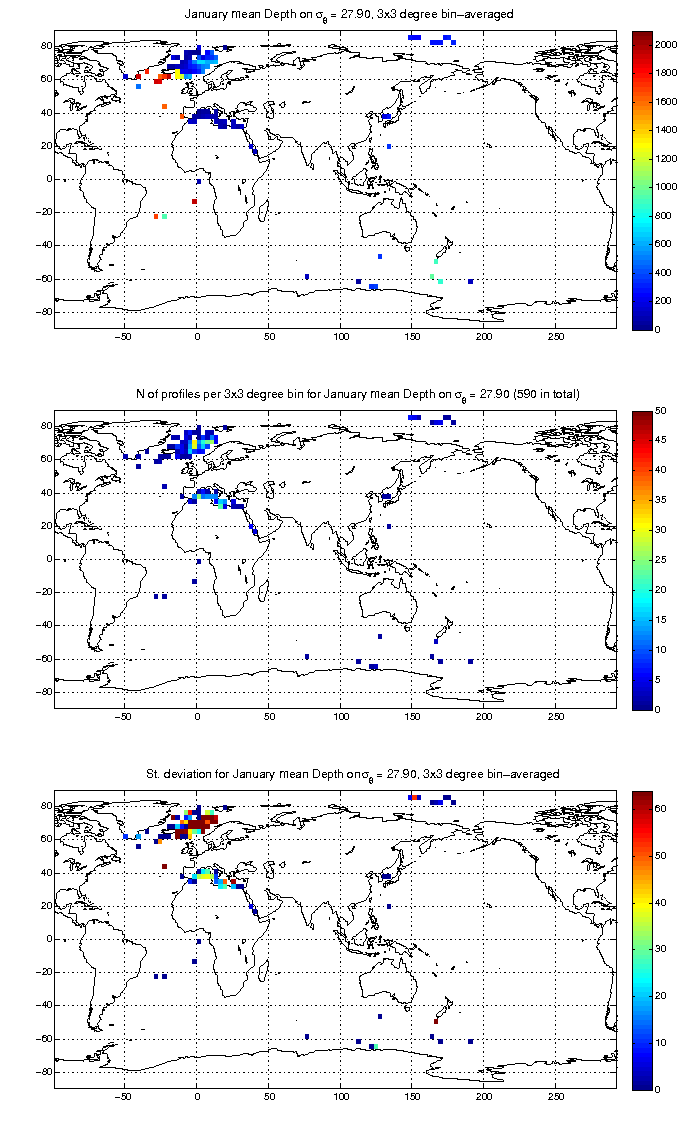 January mean Depth on $\sigma_\theta$ = 27.90, 3x3 degree bin−averaged

80
60
40
20
0
−20
−40
−60
−80

−50 0 50 100 150 200 250

2000
1800
1600
1400
1200
1000
800
600
400
200
0

N of profiles per 3x3 degree bin for January mean Depth on $\sigma_\theta$ = 27.90 (590 in total)

80
60
40
20
0
−20
−40
−60
−80

−50 0 50 100 150 200 250

50
45
40
35
30
25
20
15
10
5
0

St. deviation for January mean Depth on $\sigma_\theta$ = 27.90, 3x3 degree bin−averaged

80
60
40
20
0
−20
−40
−60
−80

−50 0 50 100 150 200 250

60
50
40
30
20
10
0